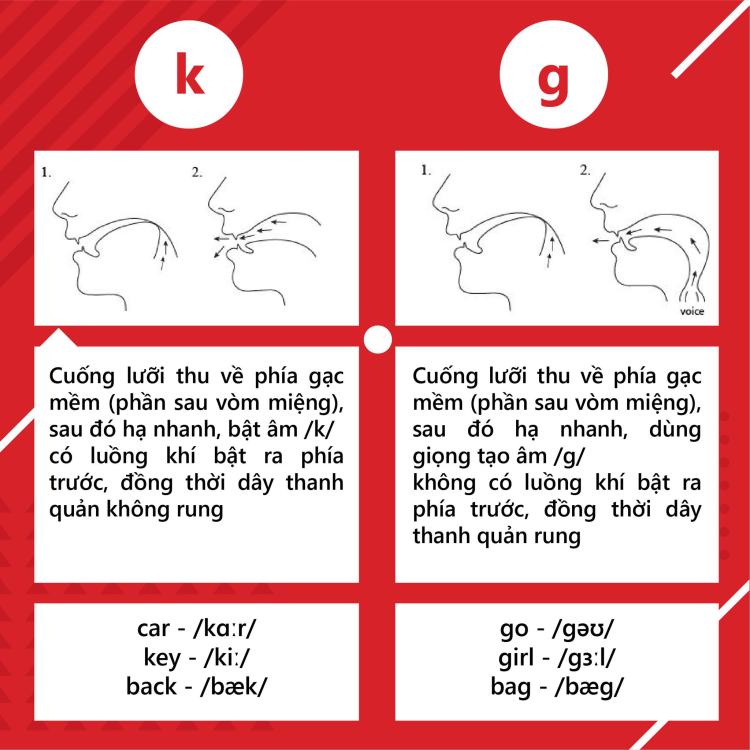 k

1. 2.

Cuống lưỡi thu về phía gạc mềm (phần sau vòm miệng), sau đó hạ nhanh, bật âm /k/ có luồng khí bật ra phía trước, đồng thời dây thanh quản không rung

car - /kɑːr/
key - /kiː/
back - /bæk/

g

1. 2.

voice

Cuống lưỡi thu về phía gạc mềm (phần sau vòm miệng), sau đó hạ nhanh, dùng giọng tạo âm /g/
không có luồng khí bật ra phía trước, đồng thời dây thanh quản rung

go - /gəʊ/
girl - /gɜːl/
bag - /bæg/